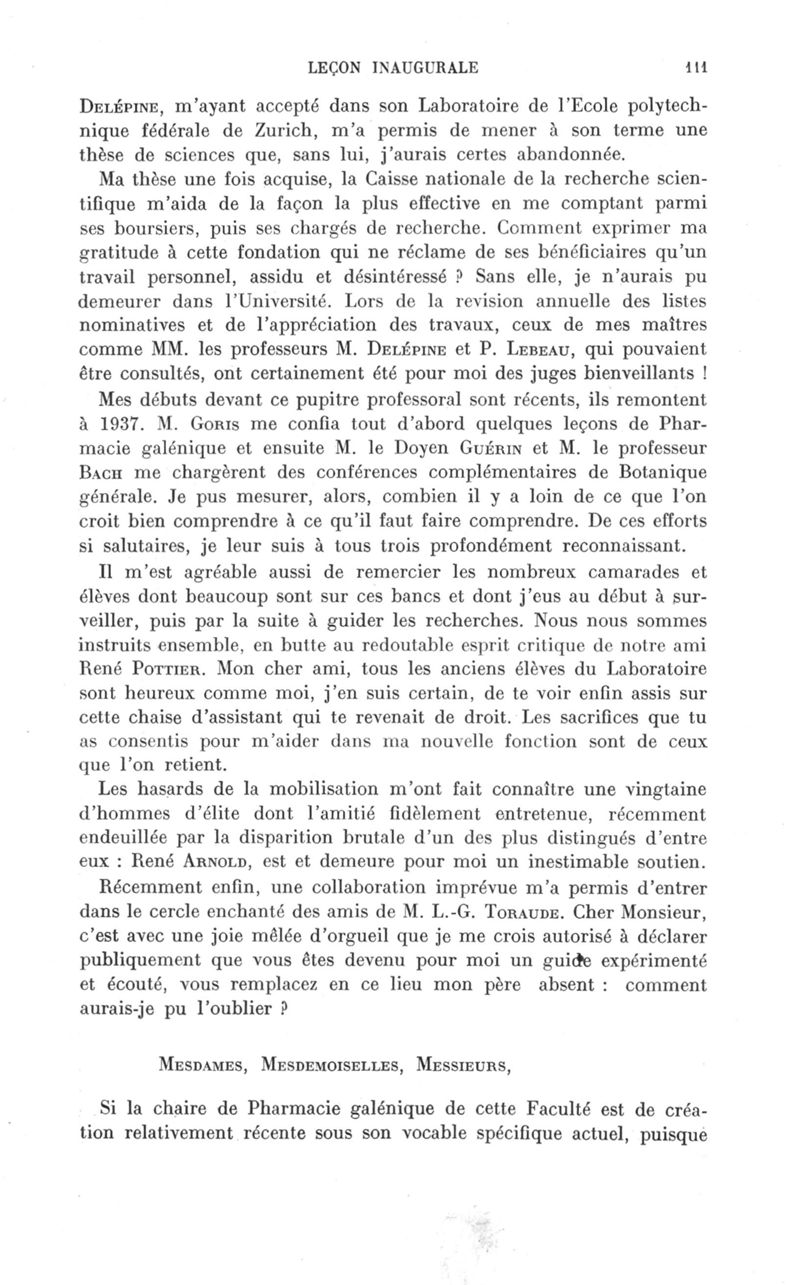 LEÇON INAUGURALE 111

Delépine, m'ayant accepté dans son Laboratoire de l'Ecole polytechnique fédérale de Zurich, m'a permis de mener à son terme une thèse de sciences que, sans lui, j'aurais certes abandonnée.

Ma thèse une fois acquise, la Caisse nationale de la recherche scientifique m'aida de la façon la plus effective en me comptant parmi ses boursiers, puis ses chargés de recherche. Comment exprimer ma gratitude à cette fondation qui ne réclame de ses bénéficiaires qu'un travail personnel, assidu et désintéressé ? Sans elle, je n'aurais pu demeurer dans l'Université. Lors de la revision annuelle des listes nominatives et de l'appréciation des travaux, ceux de mes maîtres comme MM. les professeurs M. Delépine et P. Lebeau, qui pouvaient être consultés, ont certainement été pour moi des juges bienveillants !

Mes débuts devant ce pupitre professoral sont récents, ils remontent à 1937. M. Goris me confia tout d'abord quelques leçons de Pharmacie galénique et ensuite M. le Doyen Guérin et M. le professeur Bach me chargèrent des conférences complémentaires de Botanique générale. Je pus mesurer, alors, combien il y a loin de ce que l'on croit bien comprendre à ce qu'il faut faire comprendre. De ces efforts si salutaires, je leur suis à tous trois profondément reconnaissant.

Il m'est agréable aussi de remercier les nombreux camarades et élèves dont beaucoup sont sur ces bancs et dont j'eus au début à surveiller, puis par la suite à guider les recherches. Nous nous sommes instruits ensemble, en butte au redoutable esprit critique de notre ami René Pottier. Mon cher ami, tous les anciens élèves du Laboratoire sont heureux comme moi, j'en suis certain, de te voir enfin assis sur cette chaise d'assistant qui te revenait de droit. Les sacrifices que tu as consentis pour m'aider dans ma nouvelle fonction sont de ceux que l'on retient.

Les hasards de la mobilisation m'ont fait connaître une vingtaine d'hommes d'élite dont l'amitié fidèlement entretenue, récemment endeuillée par la disparition brutale d'un des plus distingués d'entre eux : René Arnold, est et demeure pour moi un inestimable soutien.

Récemment enfin, une collaboration imprévue m'a permis d'entrer dans le cercle enchanté des amis de M. L.-G. Toraude. Cher Monsieur, c'est avec une joie mêlée d'orgueil que je me crois autorisé à déclarer publiquement que vous êtes devenu pour moi un guide expérimenté et écouté, vous remplacez en ce lieu mon père absent : comment aurais-je pu l'oublier ?

Mesdames, Mesdemoiselles, Messieurs,

Si la chaire de Pharmacie galénique de cette Faculté est de création relativement récente sous son vocable spécifique actuel, puisque